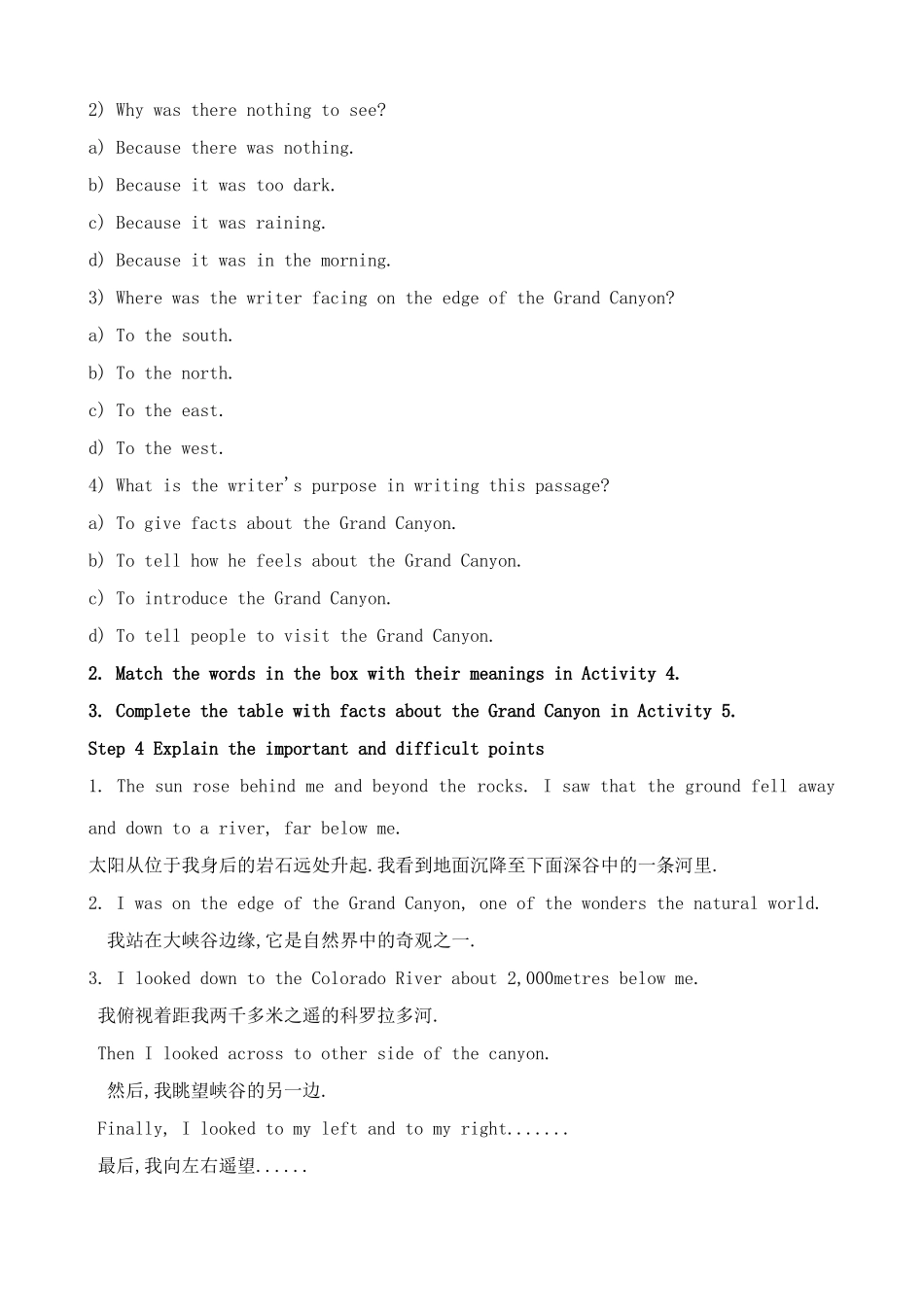 2) Why was there nothing to see?

a) Because there was nothing.

b) Because it was too dark.

c) Because it was raining.

d) Because it was in the morning.

3) Where was the writer facing on the edge of the Grand Canyon?

a) To the south.

b) To the north.

c) To the east.

d) To the west.

4) What is the writer's purpose in writing this passage?

a) To give facts about the Grand Canyon.

b) To tell how he feels about the Grand Canyon.

c) To introduce the Grand Canyon.

d) To tell people to visit the Grand Canyon.

2. Match the words in the box with their meanings in Activity 4.

3. Complete the table with facts about the Grand Canyon in Activity 5.

Step 4 Explain the important and difficult points

1. The sun rose behind me and beyond the rocks. I saw that the ground fell away and down to a river, far below me.

太阳从位于我身后的岩石远处升起.我看到地面沉降至下面深谷中的一条河里.

2. I was on the edge of the Grand Canyon, one of the wonders the natural world.

我站在大峡谷边缘,它是自然界中的奇观之一.

3. I looked down to the Colorado River about 2,000metres below me.

我俯视着距我两千多米之遥的科罗拉多河.

Then I looked across to other side of the canyon.

然后,我眺望峡谷的另一边.

Finally, I looked to my left and to my right.......

最后,我向左右遥望......